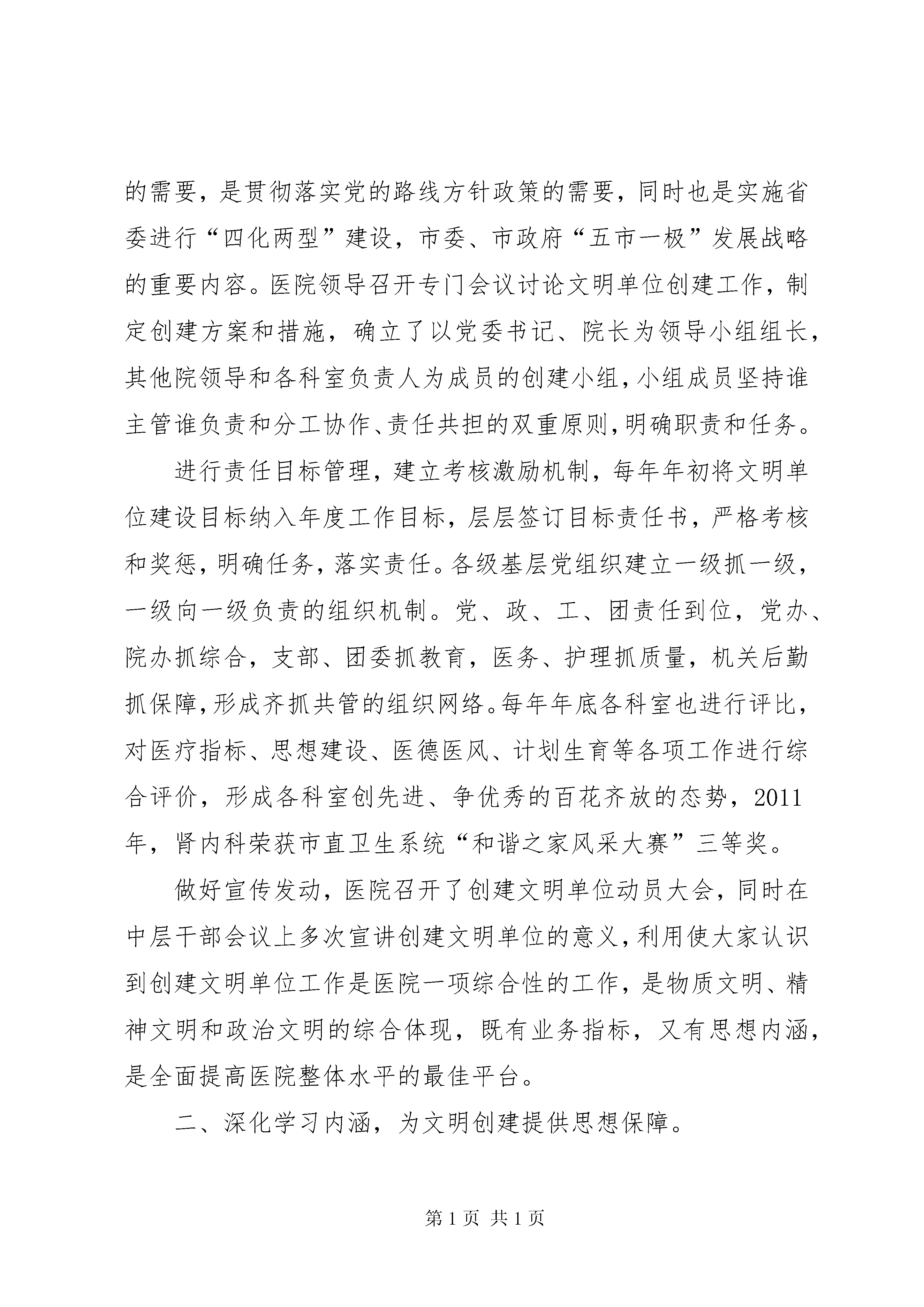 的需要，是贯彻落实党的路线方针政策的需要，同时也是实施省委进行“四化两型”建设，市委、市政府“五市一极”发展战略的重要内容。医院领导召开专门会议讨论文明单位创建工作，制定创建方案和措施，确立了以党委书记、院长为领导小组组长，其他院领导和各科室负责人为成员的创建小组，小组成员坚持谁主管谁负责和分工协作、责任共担的双重原则，明确职责和任务。

进行责任目标管理，建立考核激励机制，每年年初将文明单位建设目标纳入年度工作目标，层层签订目标责任书，严格考核和奖惩，明确任务，落实责任。各级基层党组织建立一级抓一级，一级向一级负责的组织机制。党、政、工、团责任到位，党办、院办抓综合，支部、团委抓教育，医务、护理抓质量，机关后勤抓保障，形成齐抓共管的组织网络。每年年底各科室也进行评比，对医疗指标、思想建设、医德医风、计划生育等各项工作进行综合评价，形成各科室创先进、争优秀的百花齐放的态势，2011年，肾内科荣获市直卫生系统“和谐之家风采大赛”三等奖。

做好宣传发动，医院召开了创建文明单位动员大会，同时在中层干部会议上多次宣讲创建文明单位的意义，利用使大家认识到创建文明单位工作是医院一项综合性的工作，是物质文明、精神文明和政治文明的综合体现，既有业务指标，又有思想内涵，是全面提高医院整体水平的最佳平台。

二、深化学习内涵，为文明创建提供思想保障。

第 1 页 共 1 页